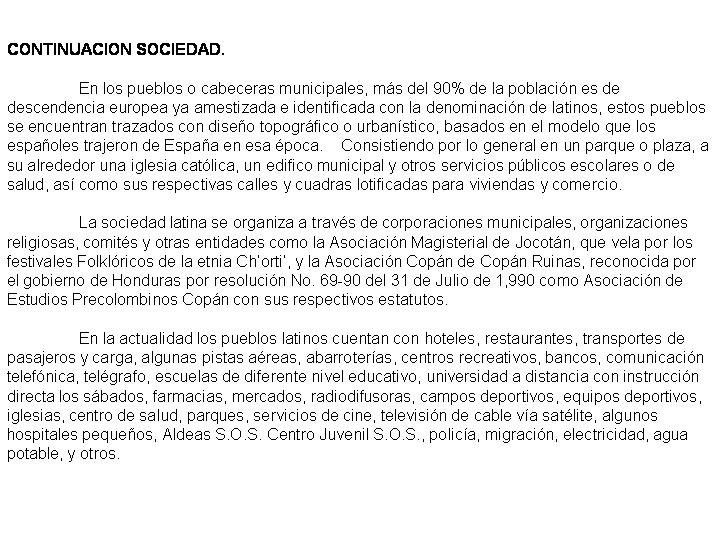 CONTINUACION SOCIEDAD.

En los pueblos o cabeceras municipales, más del 90% de la población es de descendencia europea ya amestizada e identificada con la denominación de latinos, estos pueblos se encuentran trazados con diseño topográfico o urbanístico, basados en el modelo que los españoles trajeron de España en esa época. Consistiendo por lo general en un parque o plaza, a su alrededor una iglesia católica, un edifico municipal y otros servicios públicos escolares o de salud, así como sus respectivas calles y cuadras lotificadas para viviendas y comercio.

La sociedad latina se organiza a través de corporaciones municipales, organizaciones religiosas, comités y otras entidades como la Asociación Magisterial de Jocotán, que vela por los festivales Folklóricos de la etnia Ch'orti', y la Asociación Copán de Copán Ruinas, reconocida por el gobierno de Honduras por resolución No. 69-90 del 31 de Julio de 1,990 como Asociación de Estudios Precolombinos Copán con sus respectivos estatutos.

En la actualidad los pueblos latinos cuentan con hoteles, restaurantes, transportes de pasajeros y carga, algunas pistas aéreas, abarroterías, centros recreativos, bancos, comunicación telefónica, telégrafo, escuelas de diferente nivel educativo, universidad a distancia con instrucción directa los sábados, farmacias, mercados, radiodifusoras, campos deportivos, equipos deportivos, iglesias, centro de salud, parques, servicios de cine, televisión de cable vía satélite, algunos hospitales pequeños, Aldeas S.O.S. Centro Juvenil S.O.S., policía, migración, electricidad, agua potable, y otros.